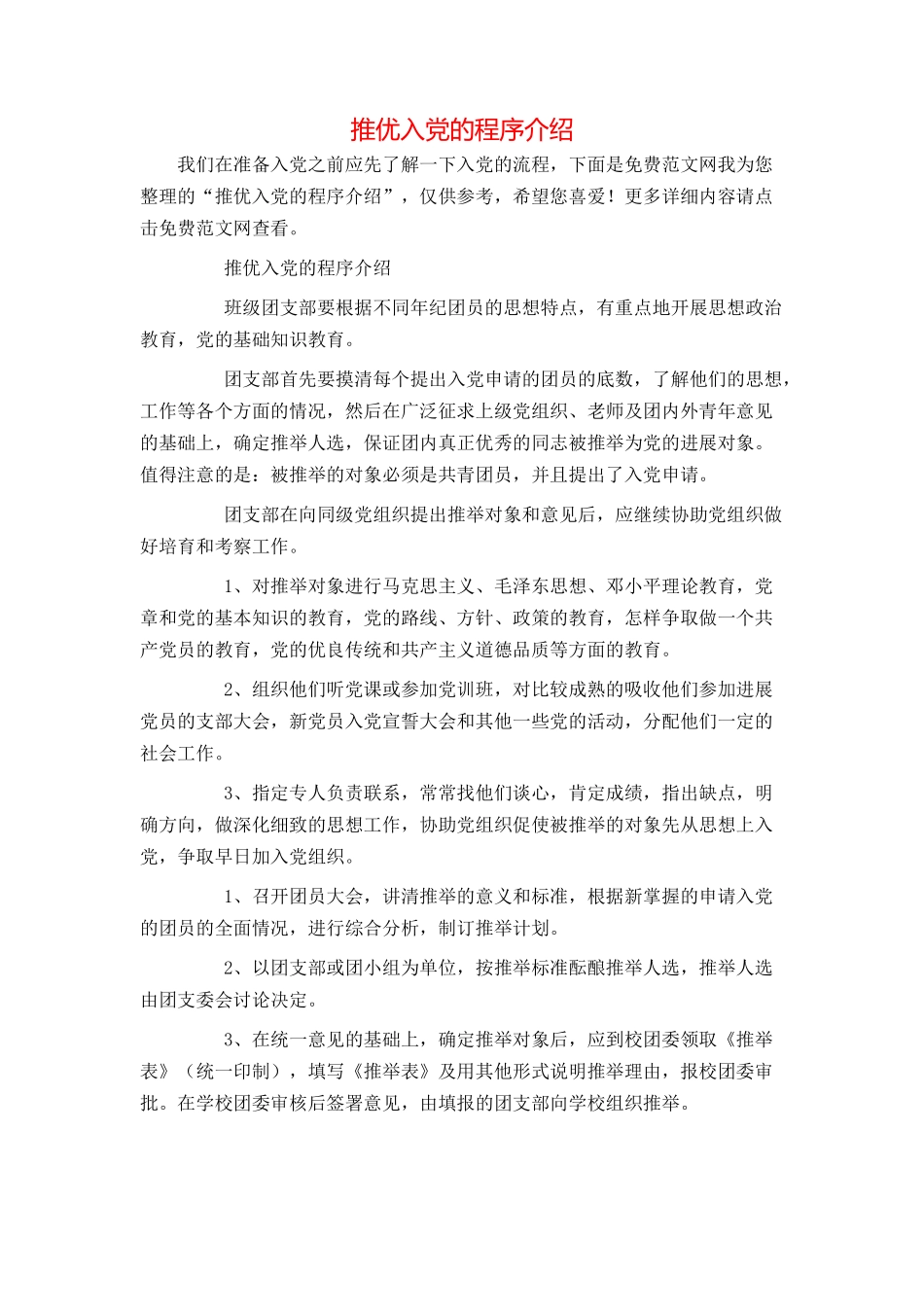 推优入党的程序介绍

我们在准备入党之前应先了解一下入党的流程，下面是免费范文网我为您整理的“推优入党的程序介绍”，仅供参考，希望您喜爱！更多详细内容请点击免费范文网查看。

推优入党的程序介绍

班级团支部要根据不同年纪团员的思想特点，有重点地开展思想政治教育，党的基础知识教育。

团支部首先要摸清每个提出入党申请的团员的底数，了解他们的思想，工作等各个方面的情况，然后在广泛征求上级党组织、老师及团内外青年意见的基础上，确定推举人选，保证团内真正优秀的同志被推举为党的进展对象。值得注意的是：被推举的对象必须是共青团员，并且提出了入党申请。

团支部在向同级党组织提出推举对象和意见后，应继续协助党组织做好培育和考察工作。

1、对推举对象进行马克思主义、毛泽东思想、邓小平理论教育，党章和党的基本知识的教育，党的路线、方针、政策的教育，怎样争取做一个共产党员的教育，党的优良传统和共产主义道德品质等方面的教育。

2、组织他们听党课或参加党训班，对比较成熟的吸收他们参加进展党员的支部大会，新党员入党宣誓大会和其他一些党的活动，分配他们一定的社会工作。

3、指定专人负责联系，常常找他们谈心，肯定成绩，指出缺点，明确方向，做深化细致的思想工作，协助党组织促使被推举的对象先从思想上入党，争取早日加入党组织。

1、召开团员大会，讲清推举的意义和标准，根据新掌握的申请入党的团员的全面情况，进行综合分析，制订推举计划。

2、以团支部或团小组为单位，按推举标准酝酿推举人选，推举人选由团支委会讨论决定。

3、在统一意见的基础上，确定推举对象后，应到校团委领取《推举表》（统一印制），填写《推举表》及用其他形式说明推举理由，报校团委审批。在学校团委审核后签署意见，由填报的团支部向学校组织推举。